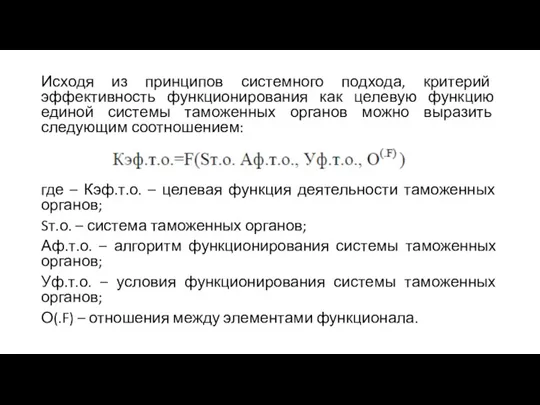 Исходя из принципов системного подхода, критерий эффективность функционирования как целевую функцию единой системы таможенных органов можно выразить следующим соотношением:

Кэф.т.о.=F(Sт.о. Аф.т.о., Уф.т.о., $O^{(.F)}$ )

где – Кэф.т.о. – целевая функция деятельности таможенных органов;

Sт.о. – система таможенных органов;

Аф.т.о. – алгоритм функционирования системы таможенных органов;

Уф.т.о. – условия функционирования системы таможенных органов;

O(.F) – отношения между элементами функционала.